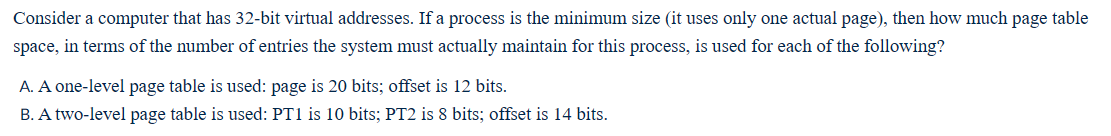 Consider a computer that has 32-bit virtual addresses. If a process is the minimum size (it uses only one actual page), then how much page table space, in terms of the number of entries the system must actually maintain for this process, is used for each of the following?

A. A one-level page table is used: page is 20 bits; offset is 12 bits.

B. A two-level page table is used: PT1 is 10 bits; PT2 is 8 bits; offset is 14 bits.